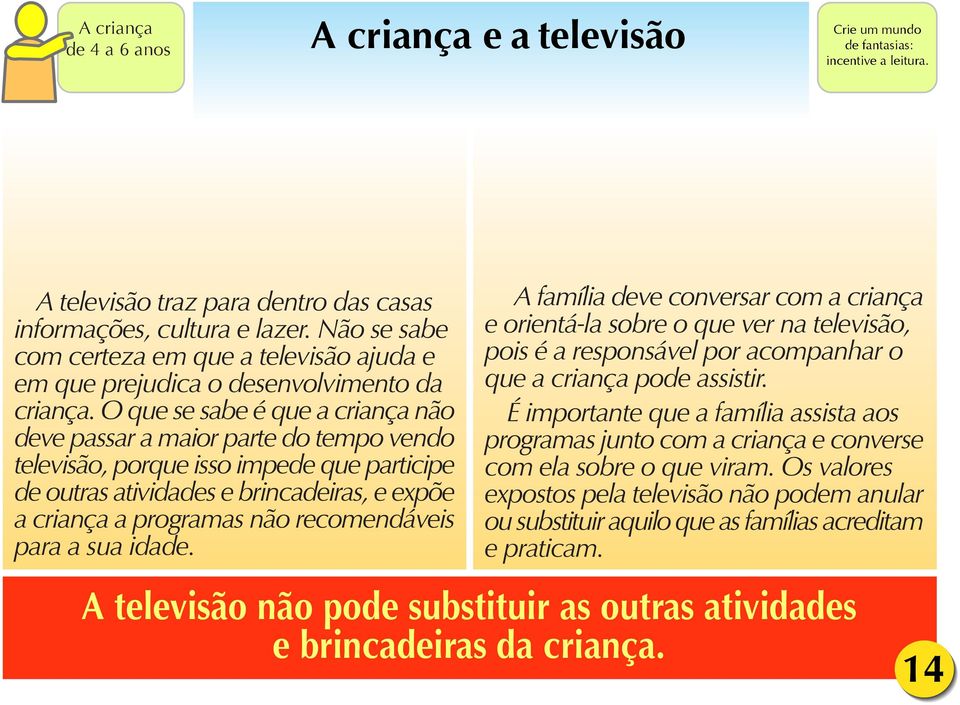 A criança de 4 a 6 anos

A criança e a televisão

Crie um mundo de fantasias: incentive a leitura.

A televisão traz para dentro das casas informações, cultura e lazer. Não se sabe com certeza em que a televisão ajuda e em que prejudica o desenvolvimento da criança. O que se sabe é que a criança não deve passar a maior parte do tempo vendo televisão, porque isso impede que participe de outras atividades e brincadeiras, e expõe a criança a programas não recomendáveis para a sua idade.

A família deve conversar com a criança e orientá-la sobre o que ver na televisão, pois é a responsável por acompanhar o que a criança pode assistir.

É importante que a família assista aos programas junto com a criança e converse com ela sobre o que viram. Os valores expostos pela televisão não podem anular ou substituir aquilo que as famílias acreditam e praticam.

A televisão não pode substituir as outras atividades e brincadeiras da criança.

14